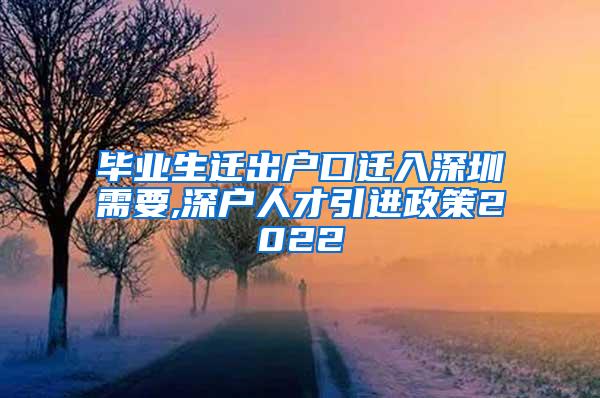 毕业生迁出户口迁入深圳需要,深户人才引进政策2022